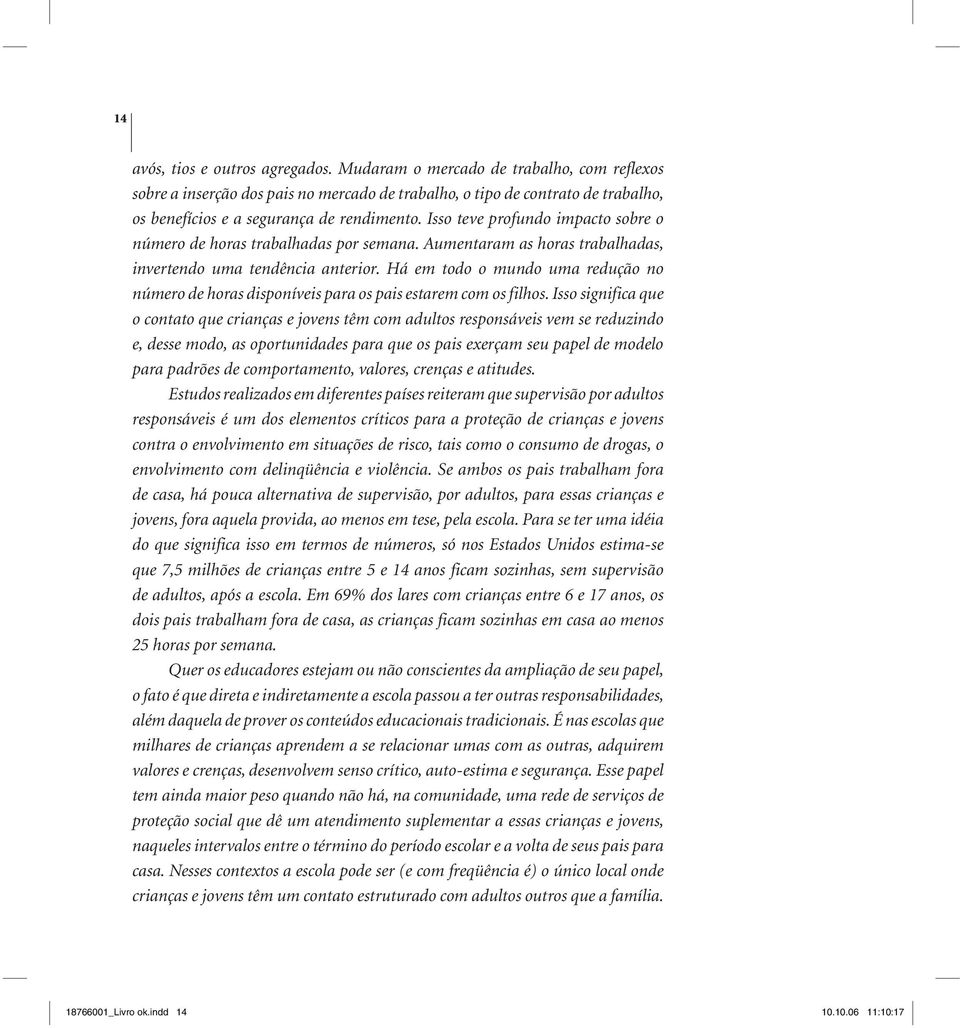 14

avós, tios e outros agregados. Mudaram o mercado de trabalho, com reflexos sobre a inserção dos pais no mercado de trabalho, o tipo de contrato de trabalho, os benefícios e a segurança de rendimento. Isso teve profundo impacto sobre o número de horas trabalhadas por semana. Aumentaram as horas trabalhadas, invertendo uma tendência anterior. Há em todo o mundo uma redução no número de horas disponíveis para os pais estarem com os filhos. Isso significa que o contato que crianças e jovens têm com adultos responsáveis vem se reduzindo e, desse modo, as oportunidades para que os pais exerçam seu papel de modelo para padrões de comportamento, valores, crenças e atitudes.

Estudos realizados em diferentes países reiteram que supervisão por adultos responsáveis é um dos elementos críticos para a proteção de crianças e jovens contra o envolvimento em situações de risco, tais como o consumo de drogas, o envolvimento com delinqüência e violência. Se ambos os pais trabalham fora de casa, há pouca alternativa de supervisão, por adultos, para essas crianças e jovens, fora aquela provida, ao menos em tese, pela escola. Para se ter uma idéia do que significa isso em termos de números, só nos Estados Unidos estima-se que 7,5 milhões de crianças entre 5 e 14 anos ficam sozinhas, sem supervisão de adultos, após a escola. Em 69% dos lares com crianças entre 6 e 17 anos, os dois pais trabalham fora de casa, as crianças ficam sozinhas em casa ao menos 25 horas por semana.

Quer os educadores estejam ou não conscientes da ampliação de seu papel, o fato é que direta e indiretamente a escola passou a ter outras responsabilidades, além daquela de prover os conteúdos educacionais tradicionais. É nas escolas que milhares de crianças aprendem a se relacionar umas com as outras, adquirem valores e crenças, desenvolvem senso crítico, auto-estima e segurança. Esse papel tem ainda maior peso quando não há, na comunidade, uma rede de serviços de proteção social que dê um atendimento suplementar a essas crianças e jovens, naqueles intervalos entre o término do período escolar e a volta de seus pais para casa. Nesses contextos a escola pode ser (e com freqüência é) o único local onde crianças e jovens têm um contato estruturado com adultos outros que a família.

18766001_Livro ok.indd 14 10.10.06 11:10:17